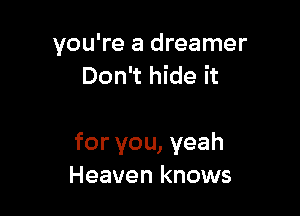 you're a dreamer
Don't hide it

for you, yeah
Heaven knows